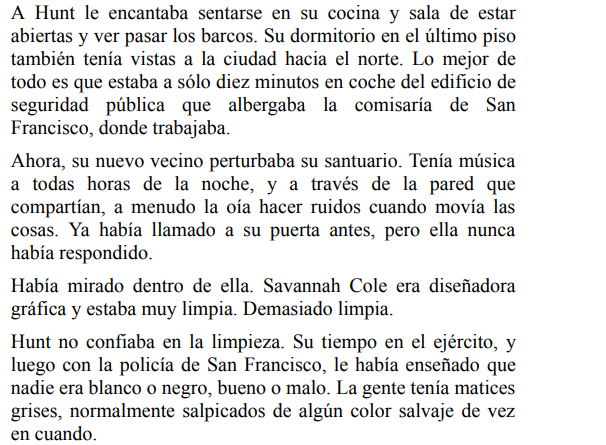 A Hunt le encantaba sentarse en su cocina y sala de estar abiertas y ver pasar los barcos. Su dormitorio en el último piso también tenía vistas a la ciudad hacia el norte. Lo mejor de todo es que estaba a sólo diez minutos en coche del edificio de seguridad pública que albergaba la comisaría de San Francisco, donde trabajaba.

Ahora, su nuevo vecino perturbaba su santuario. Tenía música a todas horas de la noche, y a través de la pared que compartían, a menudo la oía hacer ruidos cuando movía las cosas. Ya había llamado a su puerta antes, pero ella nunca había respondido.

Había mirado dentro de ella. Savannah Cole era diseñadora gráfica y estaba muy limpia. Demasiado limpia.

Hunt no confiaba en la limpieza. Su tiempo en el ejército, y luego con la policía de San Francisco, le había enseñado que nadie era blanco o negro, bueno o malo. La gente tenía matices grises, normalmente salpicados de algún color salvaje de vez en cuando.